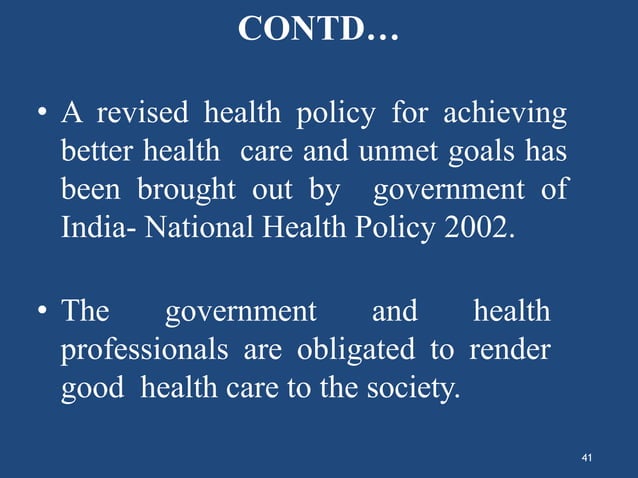 CONTD…

• A revised health policy for achieving better health care and unmet goals has been brought out by government of India- National Health Policy 2002.

• The government and health professionals are obligated to render good health care to the society.

41